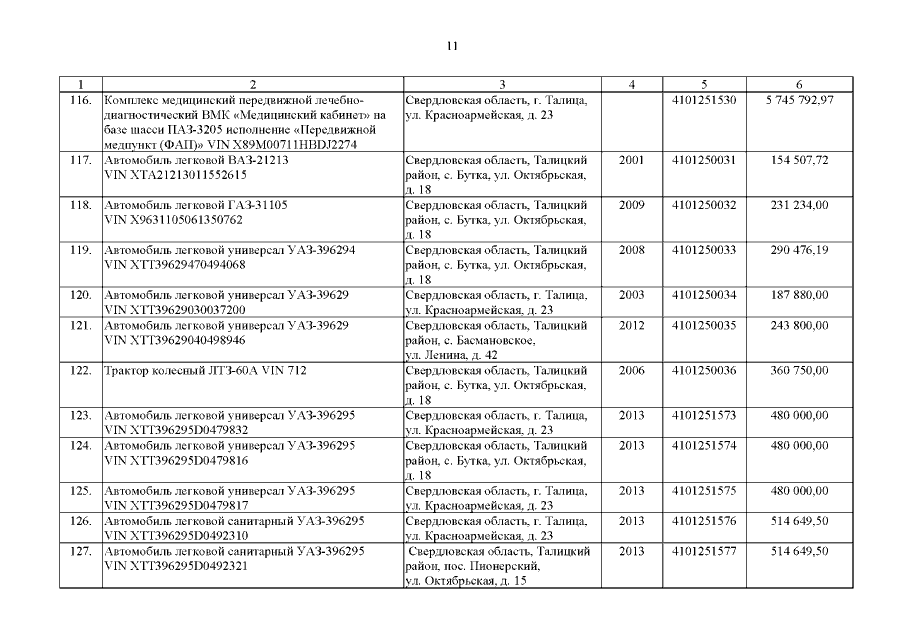 11

| 1 | 2 | 3 | 4 | 5 | 6 |
|---|---|---|---|---|---|
| 116. | Комплекс медицинский передвижной лечебно-диагностический ВМК «Медицинский кабинет» на базе шасси ПАЗ-3205 исполнение «Передвижной медпункт (ФАП)» VIN X89M00711HBDJ2274 | Свердловская область, г. Талица, ул. Красноармейская, д. 23 | | 4101251530 | 5 745 792,97 |
| 117. | Автомобиль легковой ВАЗ-21213 VIN XTA21213011552615 | Свердловская область, Талицкий район, с. Бутка, ул. Октябрьская, д. 18 | 2001 | 4101250031 | 154 507,72 |
| 118. | Автомобиль легковой ГАЗ-31105 VIN X9631105061350762 | Свердловская область, Талицкий район, с. Бутка, ул. Октябрьская, д. 18 | 2009 | 4101250032 | 231 234,00 |
| 119. | Автомобиль легковой универсал УАЗ-396294 VIN XTT39629470494068 | Свердловская область, Талицкий район, с. Бутка, ул. Октябрьская, д. 18 | 2008 | 4101250033 | 290 476,19 |
| 120. | Автомобиль легковой универсал УАЗ-39629 VIN XTT39629030037200 | Свердловская область, г. Талица, ул. Красноармейская, д. 23 | 2003 | 4101250034 | 187 880,00 |
| 121. | Автомобиль легковой универсал УАЗ-39629 VIN XTT39629040498946 | Свердловская область, Талицкий район, с. Басмановское, ул. Ленина, д. 42 | 2012 | 4101250035 | 243 800,00 |
| 122. | Трактор колесный ЛТЗ-60А VIN 712 | Свердловская область, Талицкий район, с. Бутка, ул. Октябрьская, д. 18 | 2006 | 4101250036 | 360 750,00 |
| 123. | Автомобиль легковой универсал УАЗ-396295 VIN XTT396295D0479832 | Свердловская область, г. Талица, ул. Красноармейская, д. 23 | 2013 | 4101251573 | 480 000,00 |
| 124. | Автомобиль легковой универсал УАЗ-396295 VIN XTT396295D0479816 | Свердловская область, Талицкий район, с. Бутка, ул. Октябрьская, д. 18 | 2013 | 4101251574 | 480 000,00 |
| 125. | Автомобиль легковой универсал УАЗ-396295 VIN XTT396295D0479817 | Свердловская область, г. Талица, ул. Красноармейская, д. 23 | 2013 | 4101251575 | 480 000,00 |
| 126. | Автомобиль легковой санитарный УАЗ-396295 VIN XTT396295D0492310 | Свердловская область, г. Талица, ул. Красноармейская, д. 23 | 2013 | 4101251576 | 514 649,50 |
| 127. | Автомобиль легковой санитарный УАЗ-396295 VIN XTT396295D0492321 | Свердловская область, Талицкий район, пос. Пионерский, ул. Октябрьская, д. 15 | 2013 | 4101251577 | 514 649,50 |